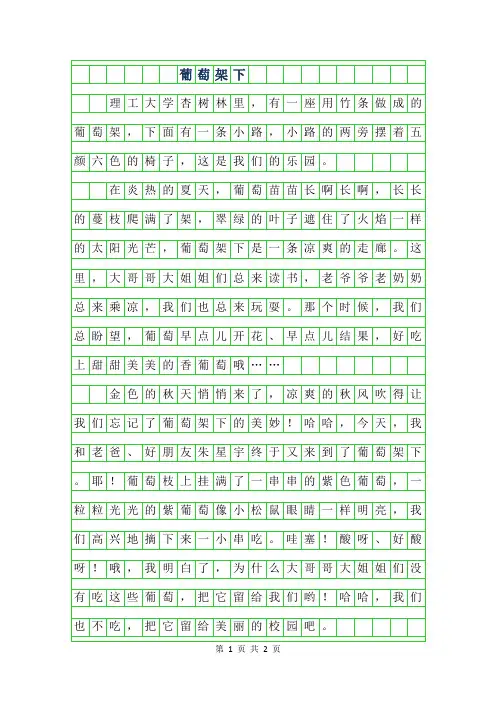 葡萄架下

理工大学杏树林里，有一座用竹条做成的葡萄架，下面有一条小路，小路的两旁摆着五颜六色的椅子，这是我们的乐园。

在炎热的夏天，葡萄苗苗长啊长啊，长长的蔓枝爬满了架，翠绿的叶子遮住了火焰一样的太阳光芒，葡萄架下是一条凉爽的走廊。这里，大哥哥大姐姐们总来读书，老爷爷老奶奶总来乘凉，我们也总来玩耍。那个时候，我们总盼望，葡萄早点儿开花、早点儿结果，好吃上甜甜美美的香葡萄哦……

金色的秋天悄悄来了，凉爽的秋风吹得让我们忘记了葡萄架下的美妙！哈哈，今天，我和老爸、好朋友朱星宇终于又来到了葡萄架下。耶！葡萄枝上挂满了一串串的紫色葡萄，一粒粒光光的紫葡萄像小松鼠眼睛一样明亮，我们高兴地摘下来一小串吃。哇塞！酸呀、好酸呀！哦，我明白了，为什么大哥哥大姐姐们没有吃这些葡萄，把它留给我们哟！哈哈，我们也不吃，把它留给美丽的校园吧。

第 1 页 共 2 页